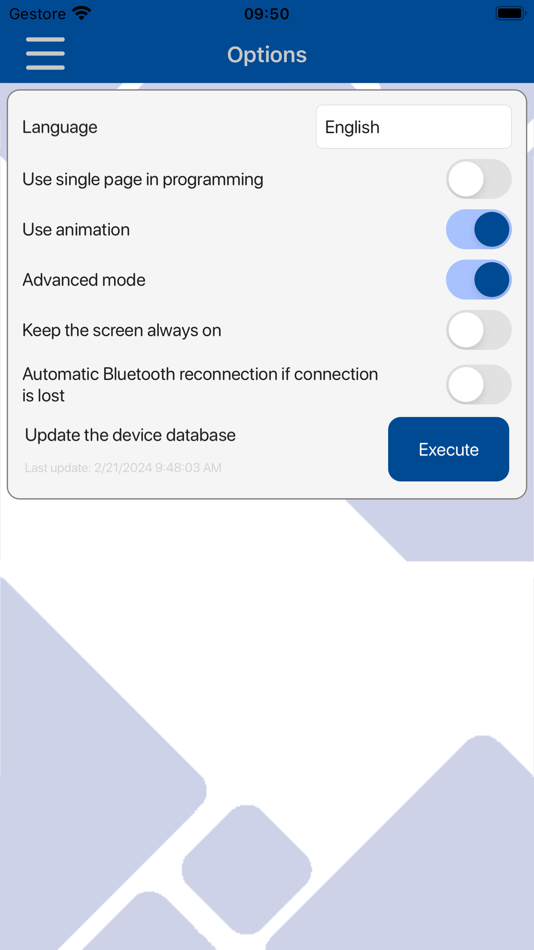 Gestore 09:50

Options

Language English

Use single page in programming

Use animation

Advanced mode

Keep the screen always on

Automatic Bluetooth reconnection if connection is lost

Update the device database

Last update: 2/21/2024 9:48:03 AM

Execute